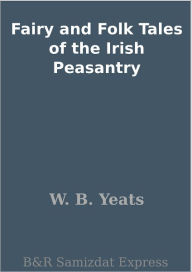 Fairy and Folk Tales of the Irish Peasantry

W. B. Yeats

B&R Samizdat Express